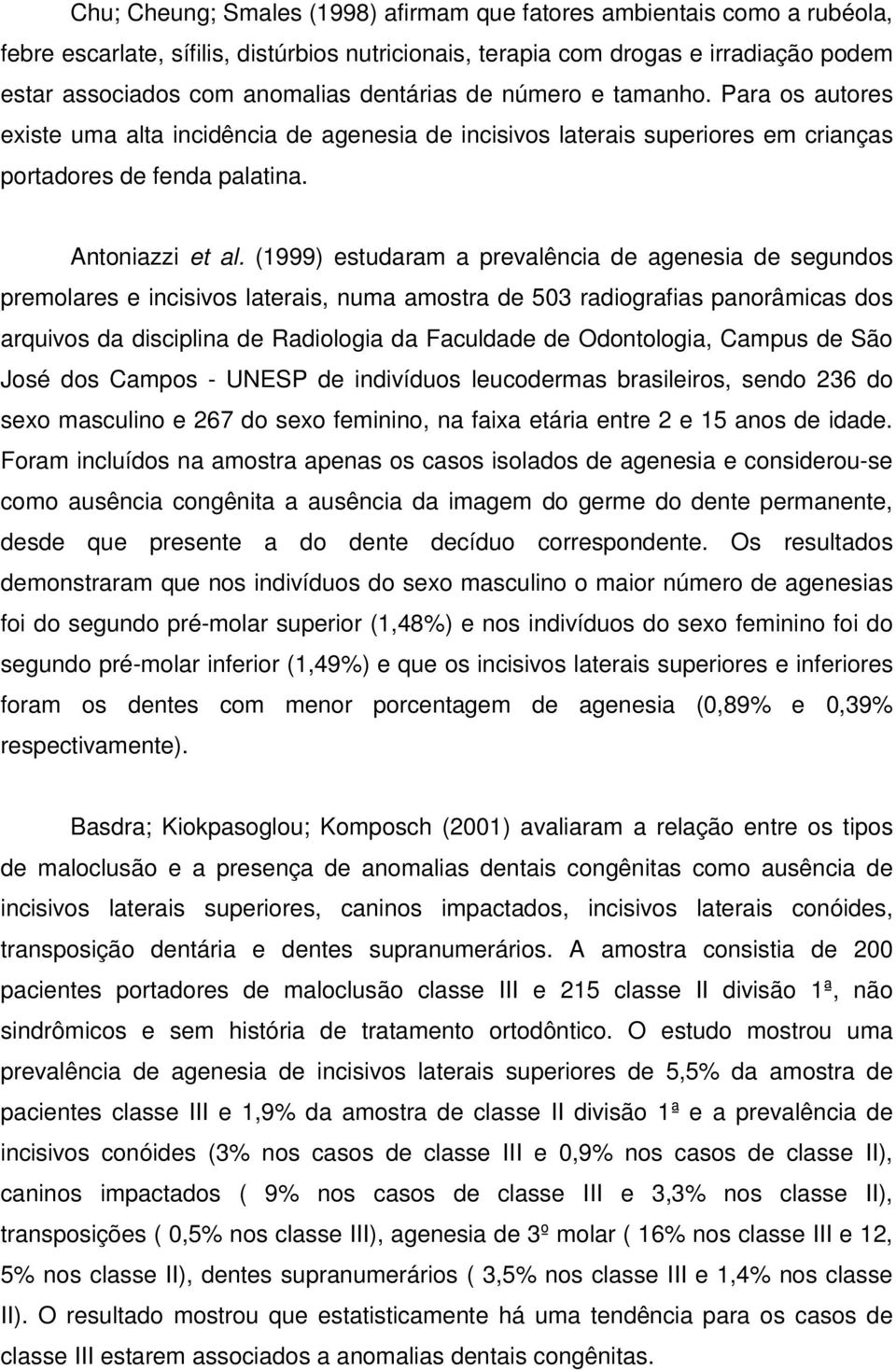 Chu; Cheung; Smales (1998) afirmam que fatores ambientais como a rubéola, febre escarlate, sífilis, distúrbios nutricionais, terapia com drogas e irradiação podem estar associados com anomalias dentárias de número e tamanho. Para os autores existe uma alta incidência de agenesia de incisivos laterais superiores em crianças portadores de fenda palatina.

Antoniazzi et al. (1999) estudaram a prevalência de agenesia de segundos premolares e incisivos laterais, numa amostra de 503 radiografias panorâmicas dos arquivos da disciplina de Radiologia da Faculdade de Odontologia, Campus de São José dos Campos - UNESP de indivíduos leucodermas brasileiros, sendo 236 do sexo masculino e 267 do sexo feminino, na faixa etária entre 2 e 15 anos de idade. Foram incluídos na amostra apenas os casos isolados de agenesia e considerou-se como ausência congênita a ausência da imagem do germe do dente permanente, desde que presente a do dente decíduo correspondente. Os resultados demonstraram que nos indivíduos do sexo masculino o maior número de agenesias foi do segundo pré-molar superior (1,48%) e nos indivíduos do sexo feminino foi do segundo pré-molar inferior (1,49%) e que os incisivos laterais superiores e inferiores foram os dentes com menor porcentagem de agenesia (0,89% e 0,39% respectivamente).

Basdra; Kiokpasoglou; Komposch (2001) avaliaram a relação entre os tipos de maloclusão e a presença de anomalias dentais congênitas como ausência de incisivos laterais superiores, caninos impactados, incisivos laterais conóides, transposição dentária e dentes supranumerários. A amostra consistia de 200 pacientes portadores de maloclusão classe III e 215 classe II divisão 1ª, não sindrômicos e sem história de tratamento ortodôntico. O estudo mostrou uma prevalência de agenesia de incisivos laterais superiores de 5,5% da amostra de pacientes classe III e 1,9% da amostra de classe II divisão 1ª e a prevalência de incisivos conóides (3% nos casos de classe III e 0,9% nos casos de classe II), caninos impactados ( 9% nos casos de classe III e 3,3% nos classe II), transposições ( 0,5% nos classe III), agenesia de 3º molar ( 16% nos classe III e 12, 5% nos classe II), dentes supranumerários ( 3,5% nos classe III e 1,4% nos classe II). O resultado mostrou que estatisticamente há uma tendência para os casos de classe III estarem associados a anomalias dentais congênitas.